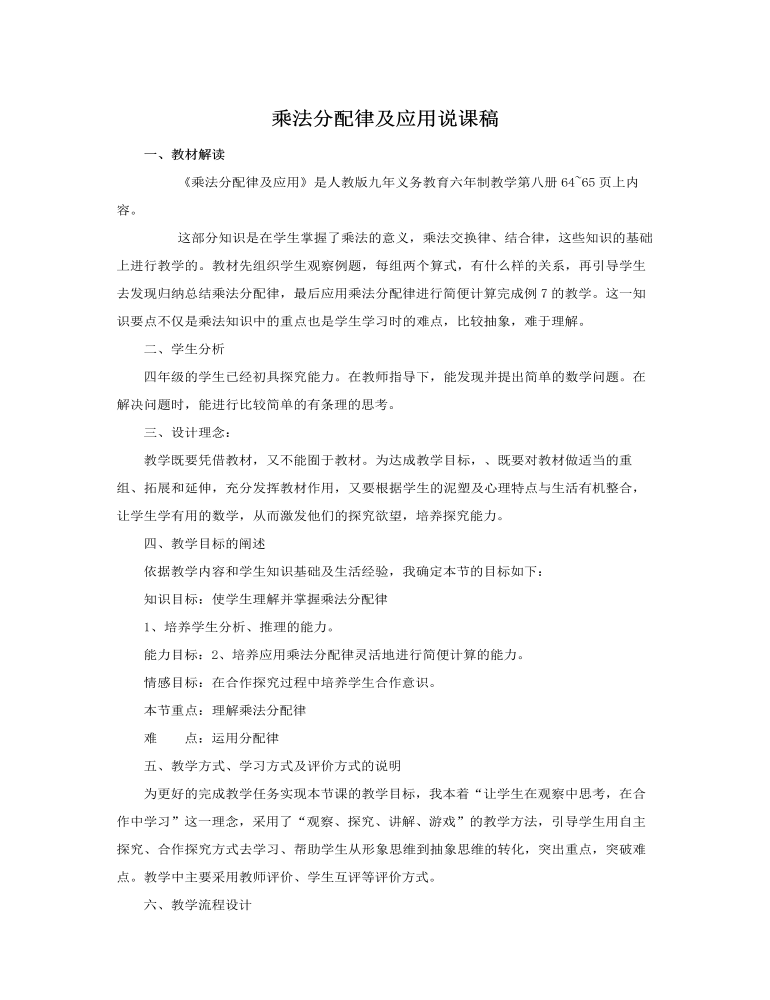 乘法分配律及应用说课稿

一、教材解读

《乘法分配律及应用》是人教版九年义务教育六年制教学第八册64~65页上内容。

这部分知识是在学生掌握了乘法的意义，乘法交换律、结合律，这些知识的基础上进行教学的。教材先组织学生观察例题，每组两个算式，有什么样的关系，再引导学生去发现归纳总结乘法分配律，最后应用乘法分配律进行简便计算完成例7的教学。这一知识要点不仅是乘法知识中的重点也是学生学习时的难点，比较抽象，难于理解。

二、学生分析

四年级的学生已经初具探究能力。在教师指导下，能发现并提出简单的数学问题。在解决问题时，能进行比较简单的有条理的思考。

三、设计理念：

教学既要凭借教材，又不能囿于教材。为达成教学目标，、既要对教材做适当的重组、拓展和延伸，充分发挥教材作用，又要根据学生的泥塑及心理特点与生活有机整合，让学生学有用的数学，从而激发他们的探究欲望，培养探究能力。

四、教学目标的阐述

依据教学内容和学生知识基础及生活经验，我确定本节的目标如下：

知识目标：使学生理解并掌握乘法分配律

1、培养学生分析、推理的能力。

能力目标：2、培养应用乘法分配律灵活地进行简便计算的能力。

情感目标：在合作探究过程中培养学生合作意识。

本节重点：理解乘法分配律

难 点：运用分配律

五、教学方式、学习方式及评价方式的说明

为更好的完成教学任务实现本节课的教学目标，我本着“让学生在观察中思考，在合作中学习”这一理念，采用了“观察、探究、讲解、游戏”的教学方法，引导学生用自主探究、合作探究方式去学习、帮助学生从形象思维到抽象思维的转化，突出重点，突破难点。教学中主要采用教师评价、学生互评等评价方式。

六、教学流程设计